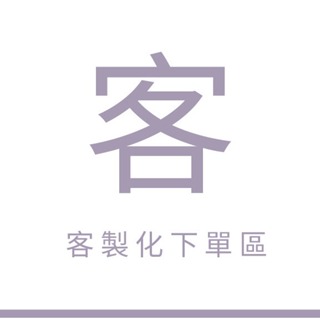 客

客製化下單區